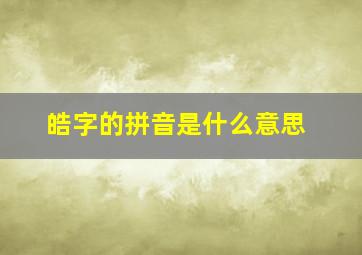 皓字的拼音是什么意思